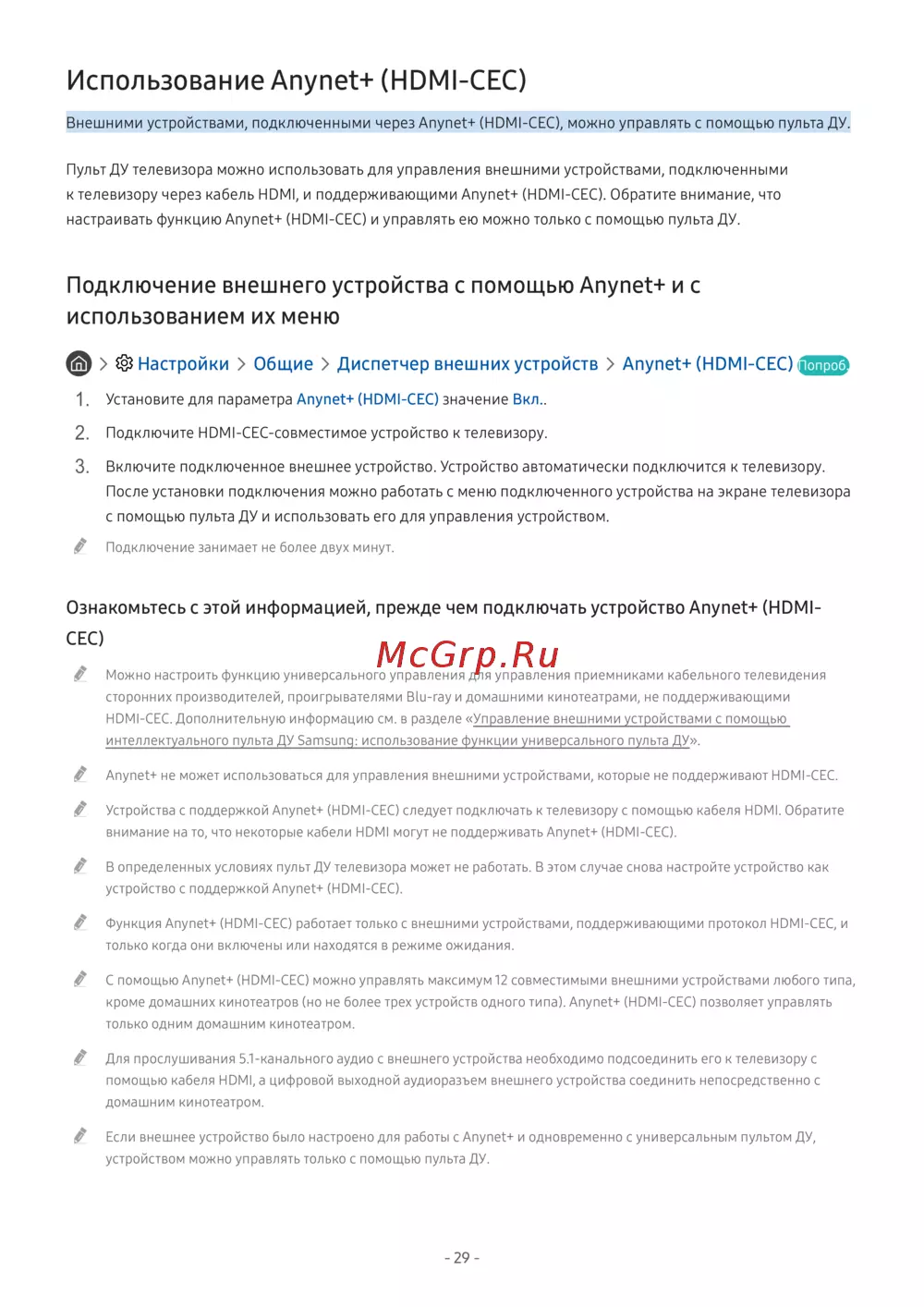 Использование Anynet+ (HDMI-CEC)

Внешними устройствами, подключенными через Anynet+ (HDMI-CEC), можно управлять с помощью пульта ДУ.

Пульт ДУ телевизора можно использовать для управления внешними устройствами, подключенными к телевизору через кабель HDMI, и поддерживающими Anynet+ (HDMI-CEC). Обратите внимание, что настраивать функцию Anynet+ (HDMI-CEC) и управлять ею можно только с помощью пульта ДУ.

Подключение внешнего устройства с помощью Anynet+ и с использованием их меню

> Настройки > Общие > Диспетчер внешних устройств > Anynet+ (HDMI-CEC) Попроб.

1. Установите для параметра Anynet+ (HDMI-CEC) значение Вкл..

2. Подключите HDMI-CEC-совместимое устройство к телевизору.

3. Включите подключенное внешнее устройство. Устройство автоматически подключится к телевизору. После установки подключения можно работать с меню подключенного устройства на экране телевизора с помощью пульта ДУ и использовать его для управления устройством.

Подключение занимает не более двух минут.

Ознакомьтесь с этой информацией, прежде чем подключать устройство Anynet+ (HDMI-CEC)

Можно настроить функцию универсального управления для управления приемниками кабельного телевидения сторонних производителей, проигрывателями Blu-ray и домашними кинотеатрами, не поддерживающими HDMI-CEC. Дополнительную информацию см. в разделе «Управление внешними устройствами с помощью интеллектуального пульта ДУ Samsung: использование функции универсального пульта ДУ».

Anynet+ не может использоваться для управления внешними устройствами, которые не поддерживают HDMI-CEC.

Устройства с поддержкой Anynet+ (HDMI-CEC) следует подключать к телевизору с помощью кабеля HDMI. Обратите внимание на то, что некоторые кабели HDMI могут не поддерживать Anynet+ (HDMI-CEC).

В определенных условиях пульт ДУ телевизора может не работать. В этом случае снова настройте устройство как устройство с поддержкой Anynet+ (HDMI-CEC).

Функция Anynet+ (HDMI-CEC) работает только с внешними устройствами, поддерживающими протокол HDMI-CEC, и только когда они включены или находятся в режиме ожидания.

С помощью Anynet+ (HDMI-CEC) можно управлять максимум 12 совместимыми внешними устройствами любого типа, кроме домашних кинотеатров (но не более трех устройств одного типа). Anynet+ (HDMI-CEC) позволяет управлять только одним домашним кинотеатром.

Для прослушивания 5.1-канального аудио с внешнего устройства необходимо подсоединить его к телевизору с помощью кабеля HDMI, а цифровой выходной аудиоразъем внешнего устройства соединить непосредственно с домашним кинотеатром.

Если внешнее устройство было настроено для работы с Anynet+ и одновременно с универсальным пультом ДУ, устройством можно управлять только с помощью пульта ДУ.

- 29 -

McGrp.Ru